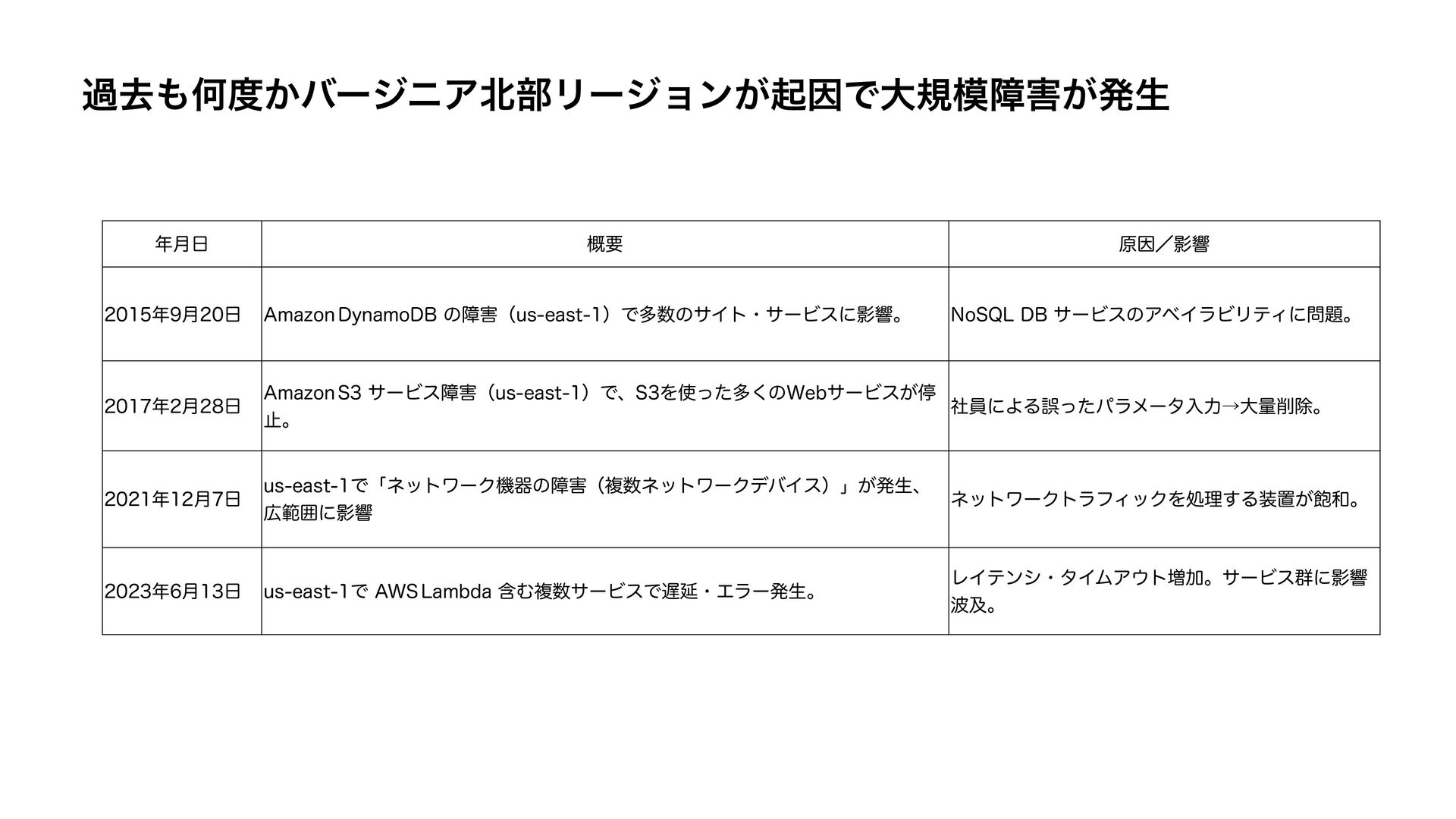 過去も何度かバージニア北部リージョンが起因で大規模障害が発生

| 年月日 | 概要 | 原因／影響 |
|---|---|---|
| 2015年9月20日 | Amazon DynamoDB の障害（us-east-1）で多数のサイト・サービスに影響。 | NoSQL DB サービスのアベイラビリティに問題。 |
| 2017年2月28日 | Amazon S3 サービス障害（us-east-1）で、S3を使った多くのWebサービスが停止。 | 社員による誤ったパラメータ入力→大量削除。 |
| 2021年12月7日 | us-east-1で「ネットワーク機器の障害（複数ネットワークデバイス）」が発生、広範囲に影響 | ネットワークトラフィックを処理する装置が飽和。 |
| 2023年6月13日 | us-east-1で AWS Lambda 含む複数サービスで遅延・エラー発生。 | レイテンシ・タイムアウト増加。サービス群に影響波及。 |